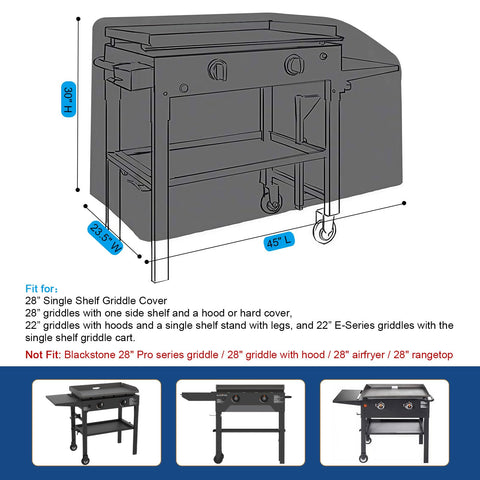 30" H

23.5" W

45" L

Fit for：
28" Single Shelf Griddle Cover
28" griddles with one side shelf and a hood or hard cover,
22" griddles with hoods and a single shelf stand with legs, and 22" E-Series griddles with the single shelf griddle cart.

Not Fit: Blackstone 28" Pro series griddle / 28" griddle with hood / 28" airfryer / 28" rangetop